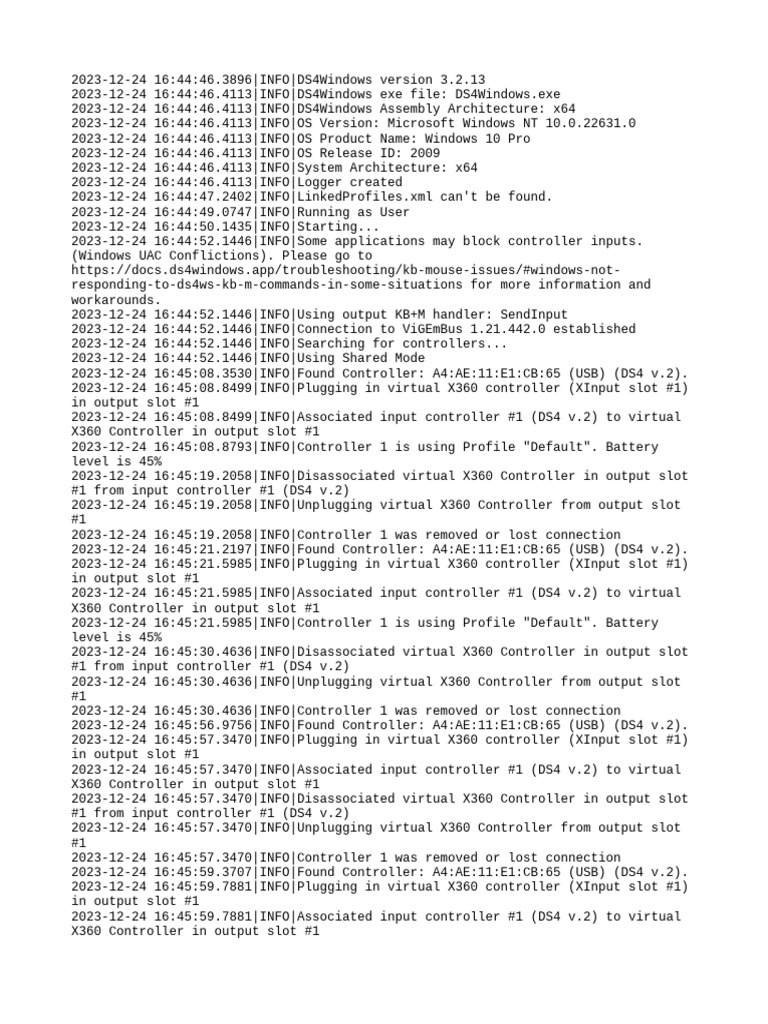 2023-12-24 16:44:46.3896|INFO|DS4Windows version 3.2.13
2023-12-24 16:44:46.4113|INFO|DS4Windows exe file: DS4Windows.exe
2023-12-24 16:44:46.4113|INFO|DS4Windows Assembly Architecture: x64
2023-12-24 16:44:46.4113|INFO|OS Version: Microsoft Windows NT 10.0.22631.0
2023-12-24 16:44:46.4113|INFO|OS Product Name: Windows 10 Pro
2023-12-24 16:44:46.4113|INFO|OS Release ID: 2009
2023-12-24 16:44:46.4113|INFO|System Architecture: x64
2023-12-24 16:44:46.4113|INFO|Logger created
2023-12-24 16:44:47.2402|INFO|LinkedProfiles.xml can't be found.
2023-12-24 16:44:49.0747|INFO|Running as User
2023-12-24 16:44:50.1435|INFO|Starting...
2023-12-24 16:44:52.1446|INFO|Some applications may block controller inputs. (Windows UAC Conflictions). Please go to https://docs.ds4windows.app/troubleshooting/kb-mouse-issues/#windows-not-responding-to-ds4ws-kb-m-commands-in-some-situations for more information and workarounds.
2023-12-24 16:44:52.1446|INFO|Using output KB+M handler: SendInput
2023-12-24 16:44:52.1446|INFO|Connection to ViGEmBus 1.21.442.0 established
2023-12-24 16:44:52.1446|INFO|Searching for controllers...
2023-12-24 16:44:52.1446|INFO|Using Shared Mode
2023-12-24 16:45:08.3530|INFO|Found Controller: A4:AE:11:E1:CB:65 (USB) (DS4 v.2).
2023-12-24 16:45:08.8499|INFO|Plugging in virtual X360 controller (XInput slot #1) in output slot #1
2023-12-24 16:45:08.8499|INFO|Associated input controller #1 (DS4 v.2) to virtual X360 Controller in output slot #1
2023-12-24 16:45:08.8793|INFO|Controller 1 is using Profile "Default". Battery level is 45%
2023-12-24 16:45:19.2058|INFO|Disassociated virtual X360 Controller in output slot #1 from input controller #1 (DS4 v.2)
2023-12-24 16:45:19.2058|INFO|Unplugging virtual X360 Controller from output slot #1
2023-12-24 16:45:19.2058|INFO|Controller 1 was removed or lost connection
2023-12-24 16:45:21.2197|INFO|Found Controller: A4:AE:11:E1:CB:65 (USB) (DS4 v.2).
2023-12-24 16:45:21.5985|INFO|Plugging in virtual X360 controller (XInput slot #1) in output slot #1
2023-12-24 16:45:21.5985|INFO|Associated input controller #1 (DS4 v.2) to virtual X360 Controller in output slot #1
2023-12-24 16:45:21.5985|INFO|Controller 1 is using Profile "Default". Battery level is 45%
2023-12-24 16:45:30.4636|INFO|Disassociated virtual X360 Controller in output slot #1 from input controller #1 (DS4 v.2)
2023-12-24 16:45:30.4636|INFO|Unplugging virtual X360 Controller from output slot #1
2023-12-24 16:45:30.4636|INFO|Controller 1 was removed or lost connection
2023-12-24 16:45:56.9756|INFO|Found Controller: A4:AE:11:E1:CB:65 (USB) (DS4 v.2).
2023-12-24 16:45:57.3470|INFO|Plugging in virtual X360 controller (XInput slot #1) in output slot #1
2023-12-24 16:45:57.3470|INFO|Associated input controller #1 (DS4 v.2) to virtual X360 Controller in output slot #1
2023-12-24 16:45:57.3470|INFO|Disassociated virtual X360 Controller in output slot #1 from input controller #1 (DS4 v.2)
2023-12-24 16:45:57.3470|INFO|Unplugging virtual X360 Controller from output slot #1
2023-12-24 16:45:57.3470|INFO|Controller 1 was removed or lost connection
2023-12-24 16:45:59.3707|INFO|Found Controller: A4:AE:11:E1:CB:65 (USB) (DS4 v.2).
2023-12-24 16:45:59.7881|INFO|Plugging in virtual X360 controller (XInput slot #1) in output slot #1
2023-12-24 16:45:59.7881|INFO|Associated input controller #1 (DS4 v.2) to virtual X360 Controller in output slot #1